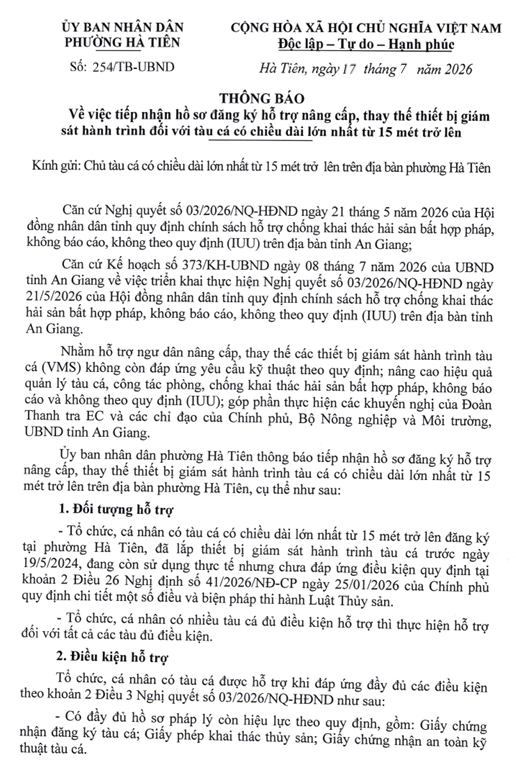 ỦY BAN NHÂN DÂN
PHƯỜNG HÀ TIÊN

Số: 254/TB-UBND

CỘNG HÒA XÃ HỘI CHỦ NGHĨA VIỆT NAM
Độc lập – Tự do – Hạnh phúc

Hà Tiên, ngày 17 tháng 7 năm 2026

THÔNG BÁO
Về việc tiếp nhận hồ sơ đăng ký hỗ trợ nâng cấp, thay thế thiết bị giám sát hành trình đối với tàu cá có chiều dài lớn nhất từ 15 mét trở lên

Kính gửi: Chủ tàu cá có chiều dài lớn nhất từ 15 mét trở lên trên địa bàn phường Hà Tiên

Căn cứ Nghị quyết số 03/2026/NQ-HĐND ngày 21 tháng 5 năm 2026 của Hội đồng nhân dân tỉnh quy định chính sách hỗ trợ chống khai thác hải sản bất hợp pháp, không báo cáo, không theo quy định (IUU) trên địa bàn tỉnh An Giang;

Căn cứ Kế hoạch số 373/KH-UBND ngày 08 tháng 7 năm 2026 của UBND tỉnh An Giang về việc triển khai thực hiện Nghị quyết số 03/2026/NQ-HĐND ngày 21/5/2026 của Hội đồng nhân dân tỉnh quy định chính sách hỗ trợ chống khai thác hải sản bất hợp pháp, không báo cáo, không theo quy định (IUU) trên địa bàn tỉnh An Giang.

Nhằm hỗ trợ ngư dân nâng cấp, thay thế các thiết bị giám sát hành trình tàu cá (VMS) không còn đáp ứng yêu cầu kỹ thuật theo quy định; nâng cao hiệu quả quản lý tàu cá, công tác phòng, chống khai thác hải sản bất hợp pháp, không báo cáo và không theo quy định (IUU); góp phần thực hiện các khuyến nghị của Đoàn Thanh tra EC và các chỉ đạo của Chính phủ, Bộ Nông nghiệp và Môi trường, UBND tỉnh An Giang.

Ủy ban nhân dân phường Hà Tiên thông báo tiếp nhận hồ sơ đăng ký hỗ trợ nâng cấp, thay thế thiết bị giám sát hành trình tàu cá có chiều dài lớn nhất từ 15 mét trở lên trên địa bàn phường Hà Tiên, cụ thể như sau:

1. Đối tượng hỗ trợ

- Tổ chức, cá nhân có tàu cá có chiều dài lớn nhất từ 15 mét trở lên đăng ký tại phường Hà Tiên, đã lắp thiết bị giám sát hành trình tàu cá trước ngày 19/5/2024, đang còn sử dụng thực tế nhưng chưa đáp ứng điều kiện quy định tại khoản 2 Điều 26 Nghị định số 41/2026/NĐ-CP ngày 25/01/2026 của Chính phủ quy định chi tiết một số điều và biện pháp thi hành Luật Thủy sản.

- Tổ chức, cá nhân có nhiều tàu cá đủ điều kiện hỗ trợ thì thực hiện hỗ trợ đối với tất cả các tàu đủ điều kiện.

2. Điều kiện hỗ trợ

Tổ chức, cá nhân có tàu cá được hỗ trợ khi đáp ứng đầy đủ các điều kiện theo khoản 2 Điều 3 Nghị quyết số 03/2026/NQ-HĐND như sau:

- Có đầy đủ hồ sơ pháp lý còn hiệu lực theo quy định, gồm: Giấy chứng nhận đăng ký tàu cá; Giấy phép khai thác thủy sản; Giấy chứng nhận an toàn kỹ thuật tàu cá.